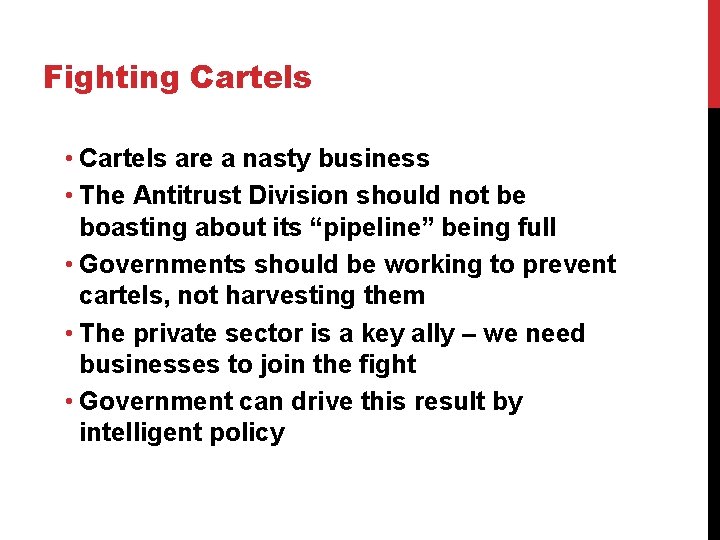 Fighting Cartels

• Cartels are a nasty business
• The Antitrust Division should not be boasting about its “pipeline” being full
• Governments should be working to prevent cartels, not harvesting them
• The private sector is a key ally – we need businesses to join the fight
• Government can drive this result by intelligent policy